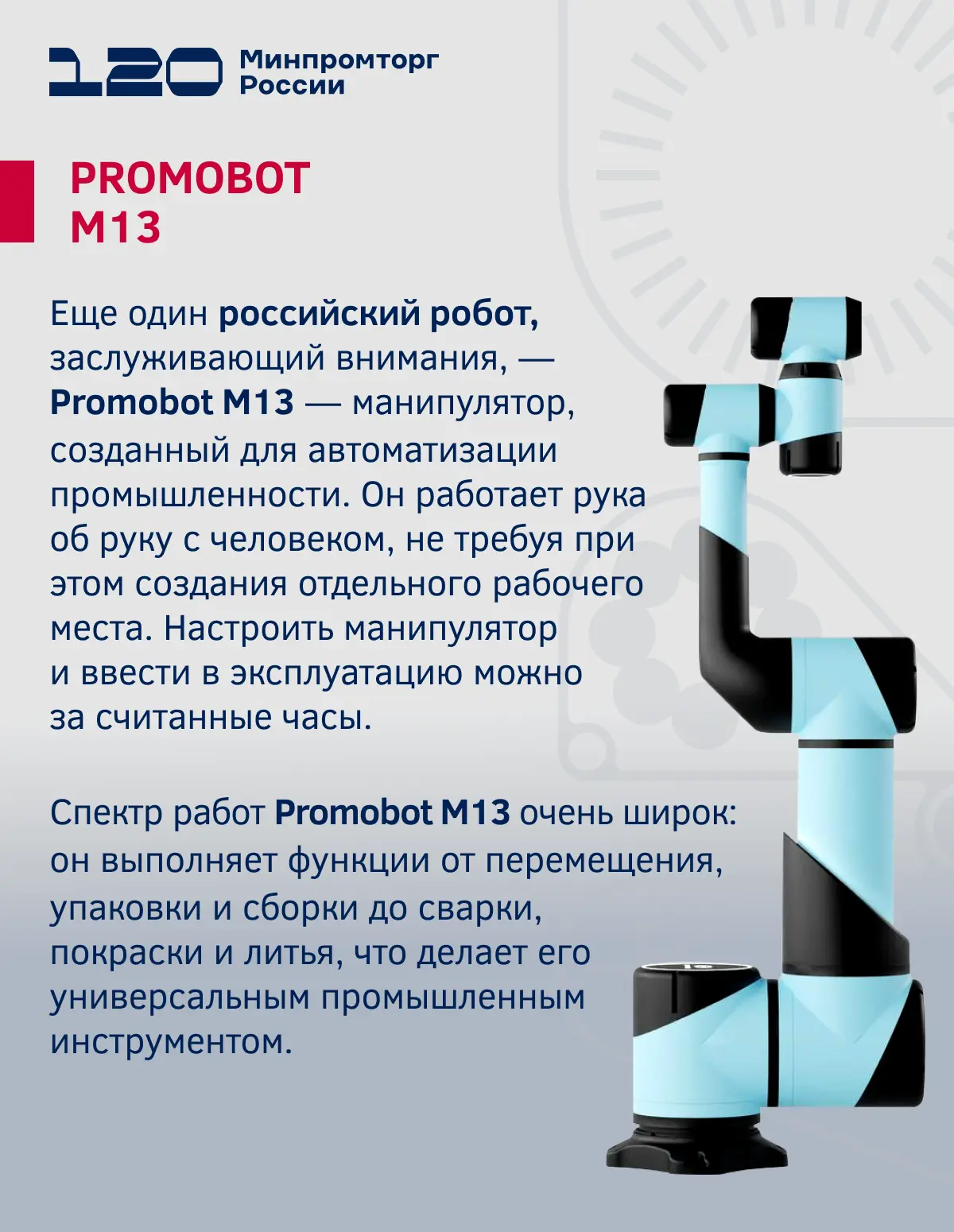 120 Минпромторг России

PROMOBOT M13

Еще один российский робот, заслуживающий внимания, — Promobot M13 — манипулятор, созданный для автоматизации промышленности. Он работает рука об руку с человеком, не требуя при этом создания отдельного рабочего места. Настроить манипулятор и ввести в эксплуатацию можно за считанные часы.

Спектр работ Promobot M13 очень широк: он выполняет функции от перемещения, упаковки и сборки до сварки, покраски и литья, что делает его универсальным промышленным инструментом.